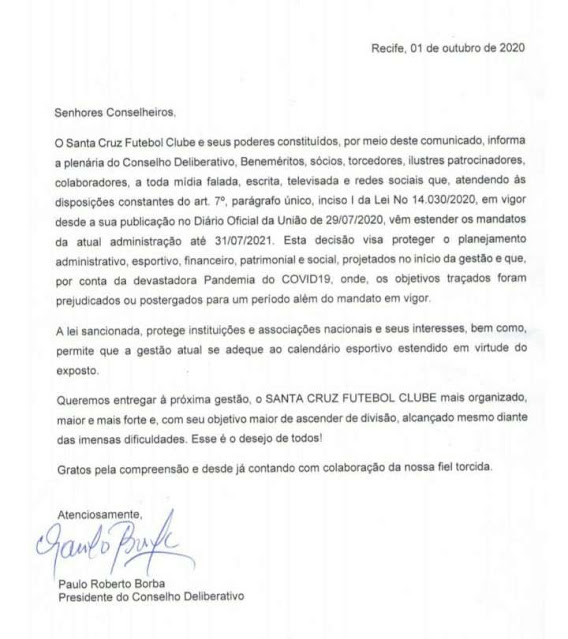 Recife, 01 de outubro de 2020

Senhores Conselheiros,

O Santa Cruz Futebol Clube e seus poderes constituídos, por meio deste comunicado, informa a plenária do Conselho Deliberativo, Beneméritos, sócios, torcedores, ilustres patrocinadores, colaboradores, a toda mídia falada, escrita, televisada e redes sociais que, atendendo às disposições constantes do art. 7º, parágrafo único, inciso I da Lei No 14.030/2020, em vigor desde a sua publicação no Diário Oficial da União de 29/07/2020, vêm estender os mandatos da atual administração até 31/07/2021. Esta decisão visa proteger o planejamento administrativo, esportivo, financeiro, patrimonial e social, projetados no início da gestão e que, por conta da devastadora Pandemia do COVID19, onde, os objetivos traçados foram prejudicados ou postergados para um período além do mandato em vigor.

A lei sancionada, protege instituições e associações nacionais e seus interesses, bem como, permite que a gestão atual se adeque ao calendário esportivo estendido em virtude do exposto.

Queremos entregar à próxima gestão, o SANTA CRUZ FUTEBOL CLUBE mais organizado, maior e mais forte e, com seu objetivo maior de ascender de divisão, alcançado mesmo diante das imensas dificuldades. Esse é o desejo de todos!

Gratos pela compreensão e desde já contando com colaboração da nossa fiel torcida.

Atenciosamente,

Paulo Borba

Paulo Roberto Borba
Presidente do Conselho Deliberativo